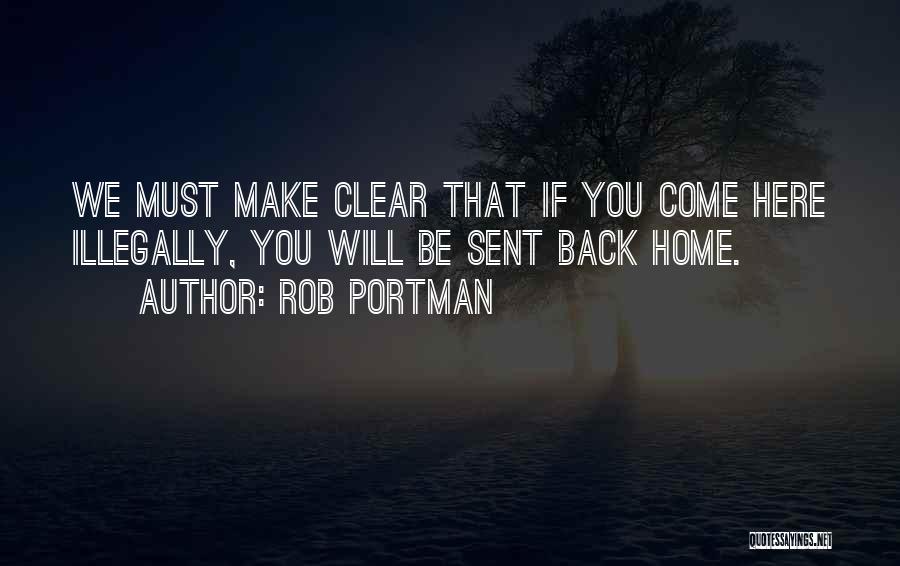 WE MUST MAKE CLEAR THAT IF YOU COME HERE ILLEGALLY, YOU WILL BE SENT BACK HOME.
AUTHOR: ROB PORTMAN

QUOTESSAYINGS.NET